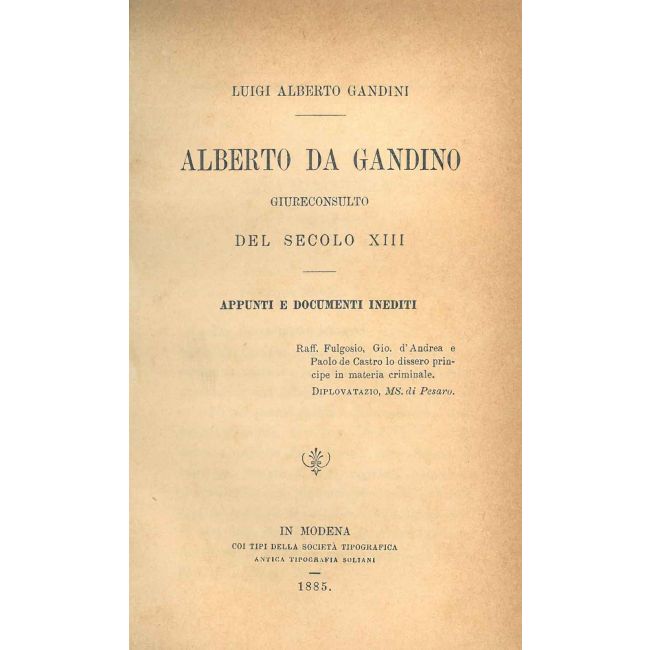 LUIGI ALBERTO GANDINI

ALBERTO DA GANDINO

GIURECONSULTO

DEL SECOLO XIII

APPUNTI E DOCUMENTI INEDITI

Raff. Fulgosio, Gio. d'Andrea e Paolo de Castro lo dissero principe in materia criminale.

DIPLOVATAZIO, MS. di Pesaro.

IN MODENA
COI TIPI DELLA SOCIETÀ TIPOGRAFICA
ANTICA TIPOGRAFIA SOLIANI

1885.